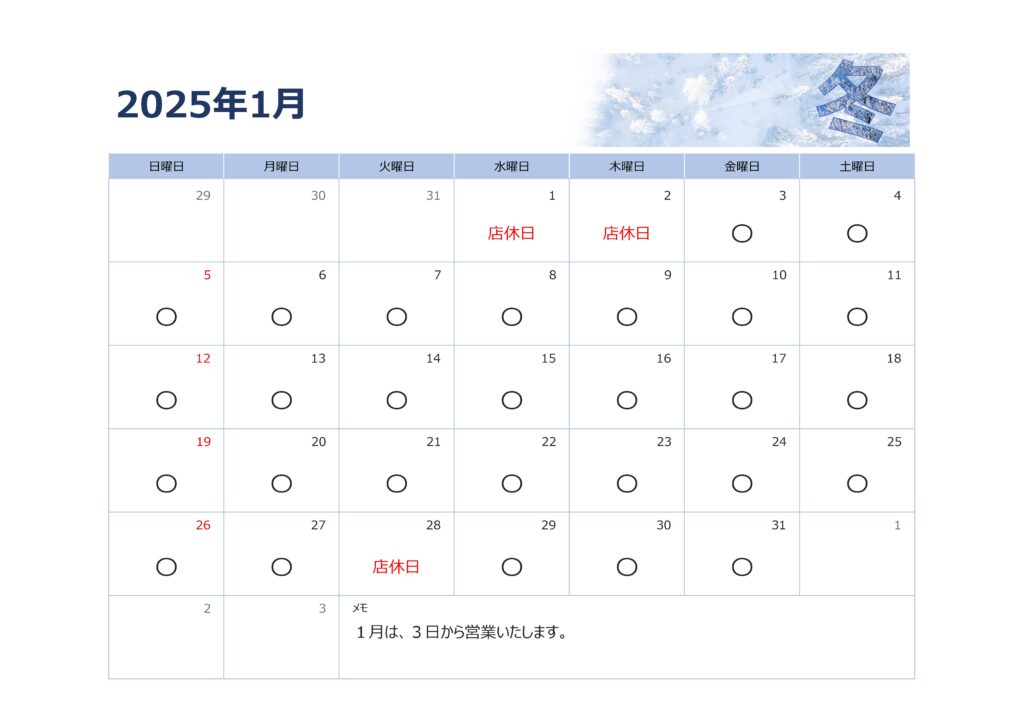 2025年1月

冬

| 日曜日 | 月曜日 | 火曜日 | 水曜日 | 木曜日 | 金曜日 | 土曜日 |
|---|---|---|---|---|---|---|
| 29 | 30 | 31 | 1 店休日 | 2 店休日 | 3 ○ | 4 ○ |
| 5 ○ | 6 ○ | 7 ○ | 8 ○ | 9 ○ | 10 ○ | 11 ○ |
| 12 ○ | 13 ○ | 14 ○ | 15 ○ | 16 ○ | 17 ○ | 18 ○ |
| 19 ○ | 20 ○ | 21 ○ | 22 ○ | 23 ○ | 24 ○ | 25 ○ |
| 26 ○ | 27 ○ | 28 店休日 | 29 ○ | 30 ○ | 31 ○ | 1 |
| 2 | 3 | メモ 1月は、3日から営業いたします。 | | | | |